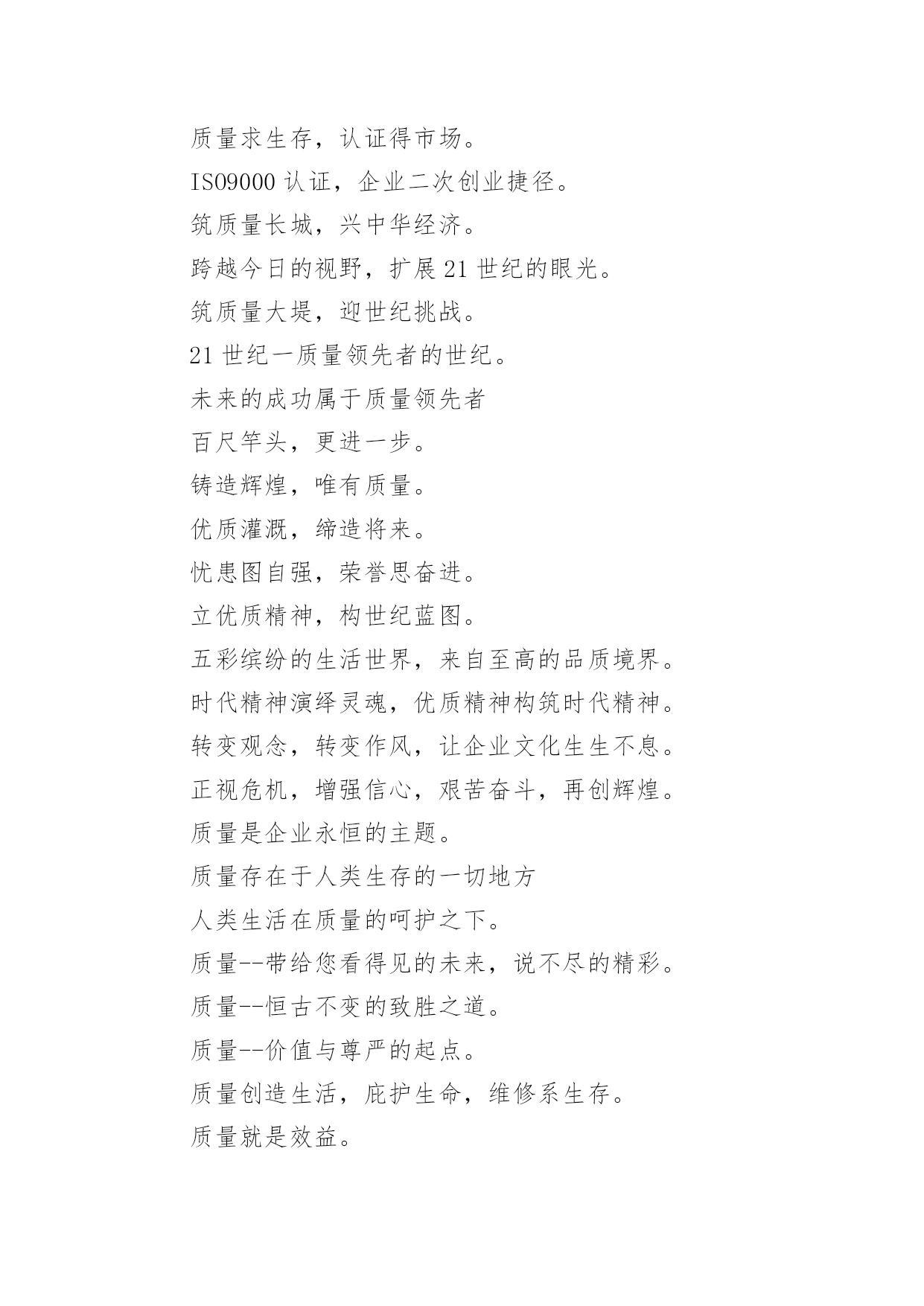 质量求生存，认证得市场。

ISO9000 认证，企业二次创业捷径。

筑质量长城，兴中华经济。

跨越今日的视野，扩展 21 世纪的眼光。

筑质量大堤，迎世纪挑战。

21 世纪一质量领先者的世纪。

未来的成功属于质量领先者

百尺竿头，更进一步。

铸造辉煌，唯有质量。

优质灌溉，缔造将来。

忧患图自强，荣誉思奋进。

立优质精神，构世纪蓝图。

五彩缤纷的生活世界，来自至高的品质境界。

时代精神演绎灵魂，优质精神构筑时代精神。

转变观念，转变作风，让企业文化生生不息。

正视危机，增强信心，艰苦奋斗，再创辉煌。

质量是企业永恒的主题。

质量存在于人类生存的一切地方

人类生活在质量的呵护之下。

质量--带给您看得见的未来，说不尽的精彩。

质量--恒古不变的致胜之道。

质量--价值与尊严的起点。

质量创造生活，庇护生命，维修系生存。

质量就是效益。